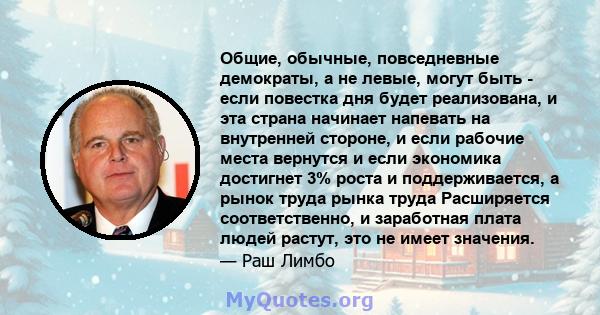 Общие, обычные, повседневные демократы, а не левые, могут быть - если повестка дня будет реализована, и эта страна начинает напевать на внутренней стороне, и если рабочие места вернутся и если экономика достигнет 3% роста и поддерживается, а рынок труда рынка труда Расширяется соответственно, и заработная плата людей растут, это не имеет значения.
— Раш Лимбо

MyQuotes.org